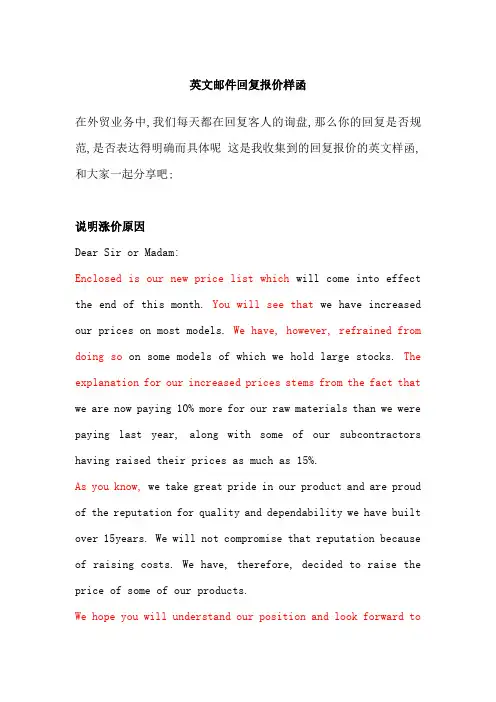 英文邮件回复报价样函

在外贸业务中,我们每天都在回复客人的询盘,那么你的回复是否规范,是否表达得明确而具体呢 这是我收集到的回复报价的英文样函,和大家一起分享吧:

说明涨价原因

Dear Sir or Madam:

Enclosed is our new price list which will come into effect the end of this month. You will see that we have increased our prices on most models. We have, however, refrained from doing so on some models of which we hold large stocks. The explanation for our increased prices stems from the fact that we are now paying 10% more for our raw materials than we were paying last year, along with some of our subcontractors having raised their prices as much as 15%.

As you know, we take great pride in our product and are proud of the reputation for quality and dependability we have built over 15years. We will not compromise that reputation because of raising costs. We have, therefore, decided to raise the price of some of our products.

We hope you will understand our position and look forward to